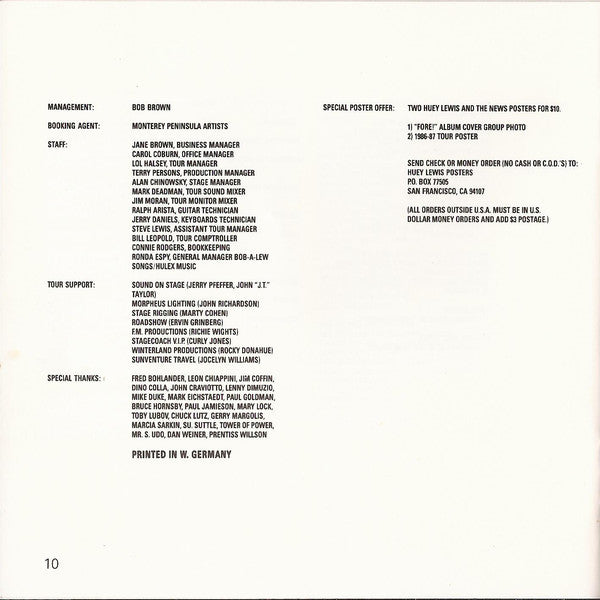 MANAGEMENT: BOB BROWN

BOOKING AGENT: MONTEREY PENINSULA ARTISTS

STAFF: JANE BROWN, BUSINESS MANAGER
CAROL COBURN, OFFICE MANAGER
LOL HALSEY, TOUR MANAGER
TERRY PERSONS, PRODUCTION MANAGER
ALAN CHINOWSKY, STAGE MANAGER
MARK DEADMAN, TOUR SOUND MIXER
JIM MORAN, TOUR MONITOR MIXER
RALPH ARISTA, GUITAR TECHNICIAN
JERRY DANIELS, KEYBOARDS TECHNICIAN
STEVE LEWIS, ASSISTANT TOUR MANAGER
BILL LEOPOLD, TOUR COMPTROLLER
CONNIE RODGERS, BOOKKEEPING
RONDA ESPY, GENERAL MANAGER BOB-A-LEW SONGS/HULEX MUSIC

TOUR SUPPORT: SOUND ON STAGE (JERRY PFEFFER, JOHN "J.T." TAYLOR)
MORPHEUS LIGHTING (JOHN RICHARDSON)
STAGE RIGGING (MARTY COHEN)
ROADSHOW (ERVIN GRINBERG)
F.M. PRODUCTIONS (RICHIE WIGHTS)
STAGECOACH V.I.P. (CURLY JONES)
WINTERLAND PRODUCTIONS (ROCKY DONAHUE)
SUNVENTURE TRAVEL (JOCELYN WILLIAMS)

SPECIAL THANKS: FRED BOHLANDER, LEON CHIAPPINI, JIM COFFIN, DINO COLLA, JOHN CRAVIOTTO, LENNY DIMUZIO, MIKE DUKE, MARK EICHSTAEDT, PAUL GOLDMAN, BRUCE HORNSBY, PAUL JAMIESON, MARY LOCK, TOBY LUBOV, CHUCK LUTZ, GERRY MARGOLIS, MARCIA SARKIN, SU. SUTTLE, TOWER OF POWER, MR. S. UDO, DAN WEINER, PRENTISS WILLSON

PRINTED IN W. GERMANY

SPECIAL POSTER OFFER: TWO HUEY LEWIS AND THE NEWS POSTERS FOR $10.

1) "FORE!" ALBUM COVER GROUP PHOTO
2) 1986-87 TOUR POSTER

SEND CHECK OR MONEY ORDER (NO CASH OR C.O.D.'S) TO:
HUEY LEWIS POSTERS
P.O. BOX 77505
SAN FRANCISCO, CA 94107

(ALL ORDERS OUTSIDE U.S.A. MUST BE IN U.S. DOLLAR MONEY ORDERS AND ADD $3 POSTAGE.)

10